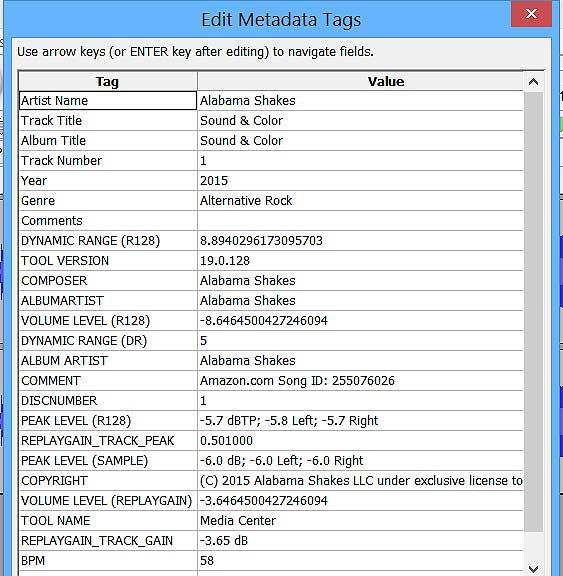 Edit Metadata Tags

Use arrow keys (or ENTER key after editing) to navigate fields.

| Tag | Value |
|---|---|
| Artist Name | Alabama Shakes |
| Track Title | Sound & Color |
| Album Title | Sound & Color |
| Track Number | 1 |
| Year | 2015 |
| Genre | Alternative Rock |
| Comments | |
| DYNAMIC RANGE (R128) | 8.8940296173095703 |
| TOOL VERSION | 19.0.128 |
| COMPOSER | Alabama Shakes |
| ALBUMARTIST | Alabama Shakes |
| VOLUME LEVEL (R128) | -8.6464500427246094 |
| DYNAMIC RANGE (DR) | 5 |
| ALBUM ARTIST | Alabama Shakes |
| COMMENT | Amazon.com Song ID: 255076026 |
| DISCNUMBER | 1 |
| PEAK LEVEL (R128) | -5.7 dBTP; -5.8 Left; -5.7 Right |
| REPLAYGAIN_TRACK_PEAK | 0.501000 |
| PEAK LEVEL (SAMPLE) | -6.0 dB; -6.0 Left; -6.0 Right |
| COPYRIGHT | (C) 2015 Alabama Shakes LLC under exclusive license to |
| VOLUME LEVEL (REPLAYGAIN) | -3.6464500427246094 |
| TOOL NAME | Media Center |
| REPLAYGAIN_TRACK_GAIN | -3.65 dB |
| BPM | 58 |